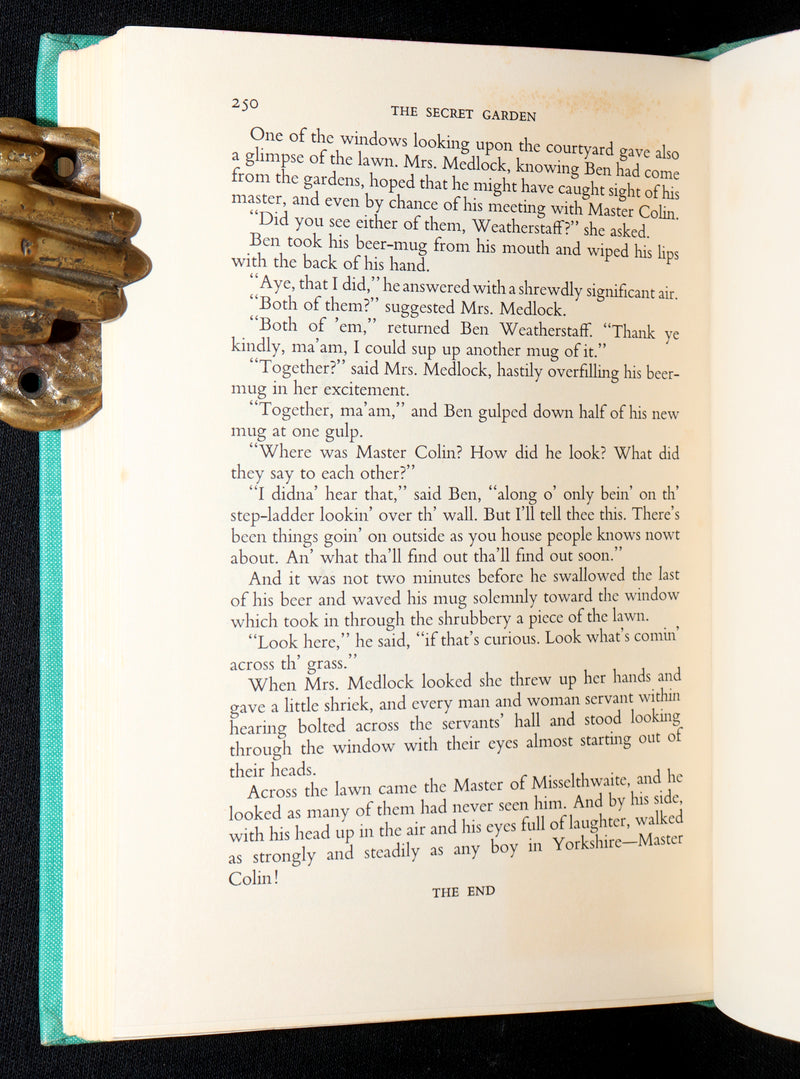 250 THE SECRET GARDEN

One of the windows looking upon the courtyard gave also a glimpse of the lawn. Mrs. Medlock, knowing Ben had come from the gardens, hoped that he might have caught sight of his master, and even by chance of his meeting with Master Colin.

"Did you see either of them, Weatherstaff?" she asked.

Ben took his beer-mug from his mouth and wiped his lips with the back of his hand.

"Aye, that I did," he answered with a shrewdly significant air.

"Both of them?" suggested Mrs. Medlock.

"Both of 'em," returned Ben Weatherstaff. "Thank ye kindly, ma'am, I could sup up another mug of it."

"Together?" said Mrs. Medlock, hastily overfilling his beer-mug in her excitement.

"Together, ma'am," and Ben gulped down half of his new mug at one gulp.

"Where was Master Colin? How did he look? What did they say to each other?"

"I didna' hear that," said Ben, "along o' only bein' on th' step-ladder lookin' over th' wall. But I'll tell thee this. There's been things goin' on outside as you house people knows nowt about. An' what tha'll find out tha'll find out soon."

And it was not two minutes before he swallowed the last of his beer and waved his mug solemnly toward the window which took in through the shrubbery a piece of the lawn.

"Look here," he said, "if that's curious. Look what's comin' across th' grass."

When Mrs. Medlock looked she threw up her hands and gave a little shriek, and every man and woman servant within hearing bolted across the servants' hall and stood looking through the window with their eyes almost starting out of their heads.

Across the lawn came the Master of Misselthwaite, and he looked as many of them had never seen him. And by his side, with his head up in the air and his eyes full of laughter, walked as strongly and steadily as any boy in Yorkshire—Master Colin!

THE END